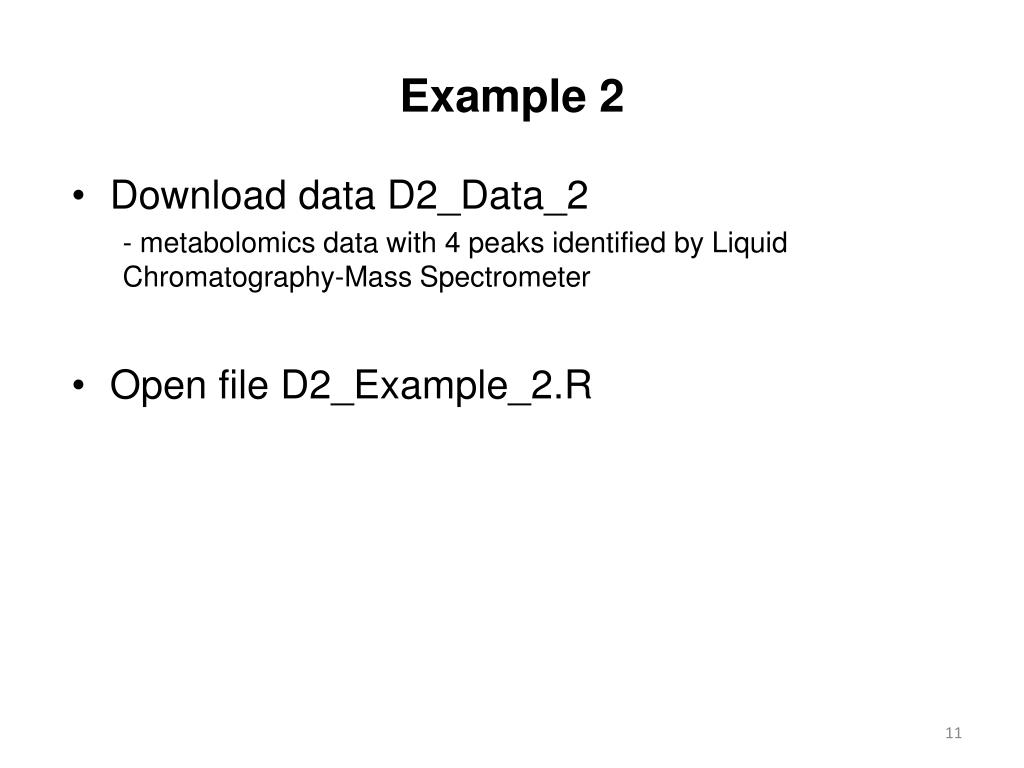 Example 2

• Download data D2_Data_2
- metabolomics data with 4 peaks identified by Liquid Chromatography-Mass Spectrometer

• Open file D2_Example_2.R

11